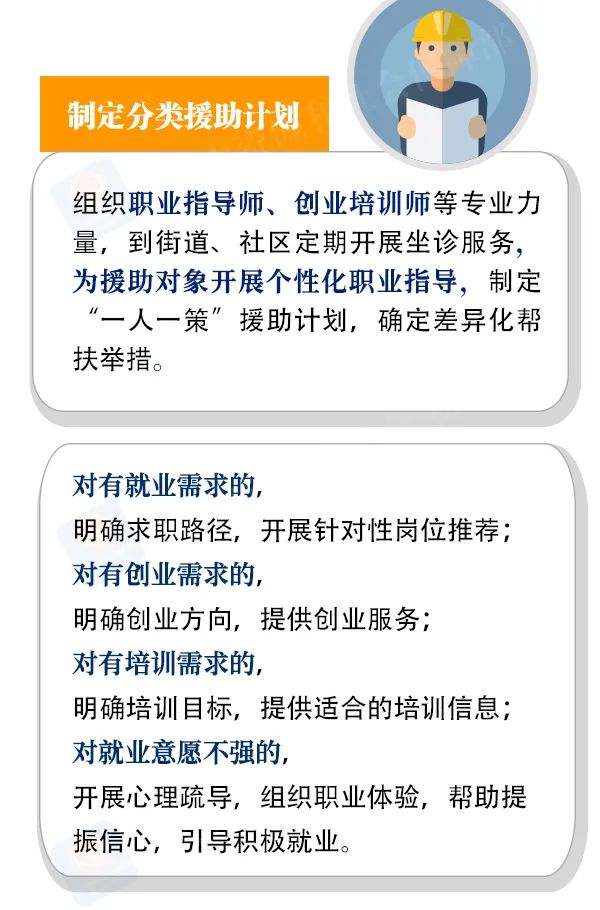 制定分类援助计划

组织职业指导师、创业培训师等专业力量，到街道、社区定期开展坐诊服务，为援助对象开展个性化职业指导，制定“一人一策”援助计划，确定差异化帮扶举措。

对有就业需求的，
明确求职路径，开展针对性岗位推荐；
对有创业需求的，
明确创业方向，提供创业服务；
对有培训需求的，
明确培训目标，提供适合的培训信息；
对就业意愿不强的，
开展心理疏导，组织职业体验，帮助提振信心，引导积极就业。